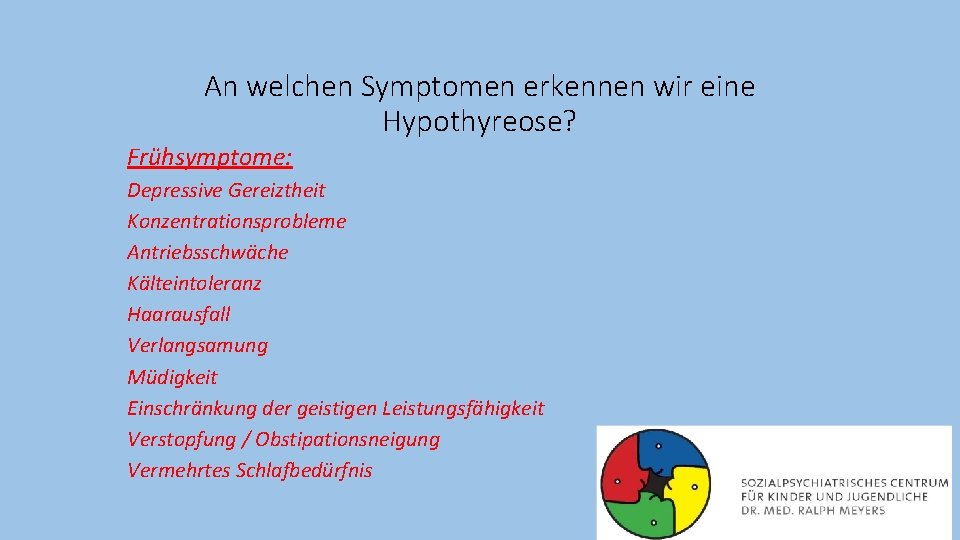 An welchen Symptomen erkennen wir eine Hypothyreose?

Frühsymptome:

Depressive Gereiztheit
Konzentrationsprobleme
Antriebsschwäche
Kälteintoleranz
Haarausfall
Verlangsamung
Müdigkeit
Einschränkung der geistigen Leistungsfähigkeit
Verstopfung / Obstipationsneigung
Vermehrtes Schlafbedürfnis

SOZIALPSYCHIATRISCHES CENTRUM
FÜR KINDER UND JUGENDLICHE
DR. MED. RALPH MEYERS